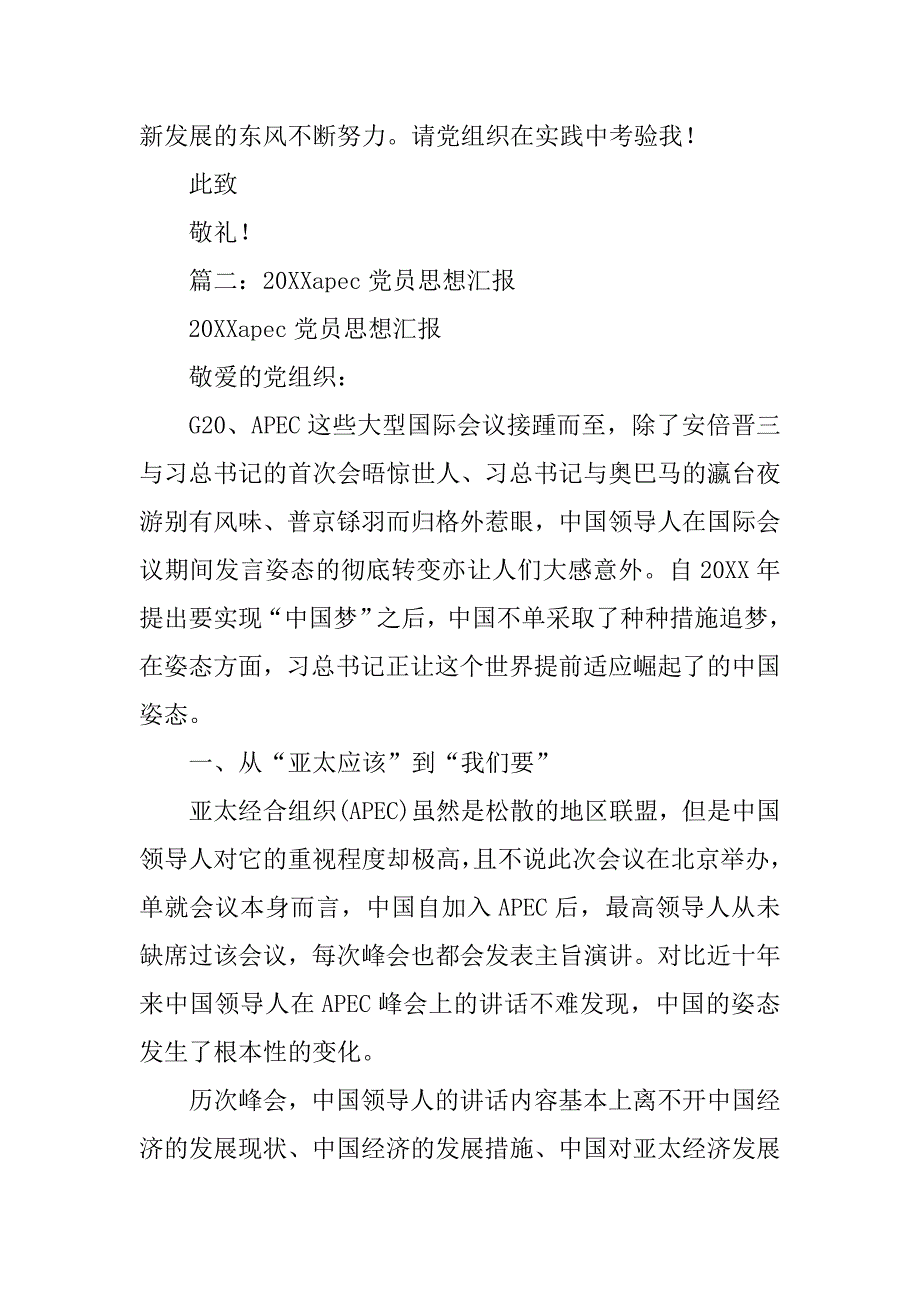 新发展的东风不断努力。请党组织在实践中考验我！

此致

敬礼！

篇二：20XXapec 党员思想汇报

20XXapec 党员思想汇报

敬爱的党组织：

G20、APEC 这些大型国际会议接踵而至，除了安倍晋三与习总书记的首次会晤惊世人、习总书记与奥巴马的瀛台夜游别有风味、普京铩羽而归格外惹眼，中国领导人在国际会议期间发言姿态的彻底转变亦让人们大感意外。自 20XX 年提出要实现“中国梦”之后，中国不单采取了种种措施追梦，在姿态方面，习总书记正让这个世界提前适应崛起了的中国姿态。

一、从“亚太应该”到“我们要”

亚太经合组织(APEC)虽然是松散的地区联盟，但是中国领导人对它的重视程度却极高，且不说此次会议在北京举办，单就会议本身而言，中国自加入 APEC 后，最高领导人从未缺席过该会议，每次峰会也都会发表主旨演讲。对比近十年来中国领导人在 APEC 峰会上的讲话不难发现，中国的姿态发生了根本性的变化。

历次峰会，中国领导人的讲话内容基本上离不开中国经济的发展现状、中国经济的发展措施、中国对亚太经济发展